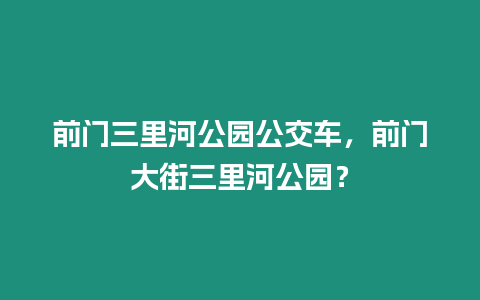 前门三里河公园公交车，前门大街三里河公园？